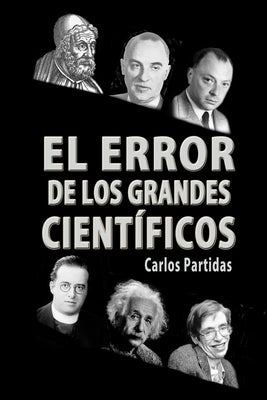 EL ERROR
DE LOS GRANDES
CIENTÍFICOS

Carlos Partidas